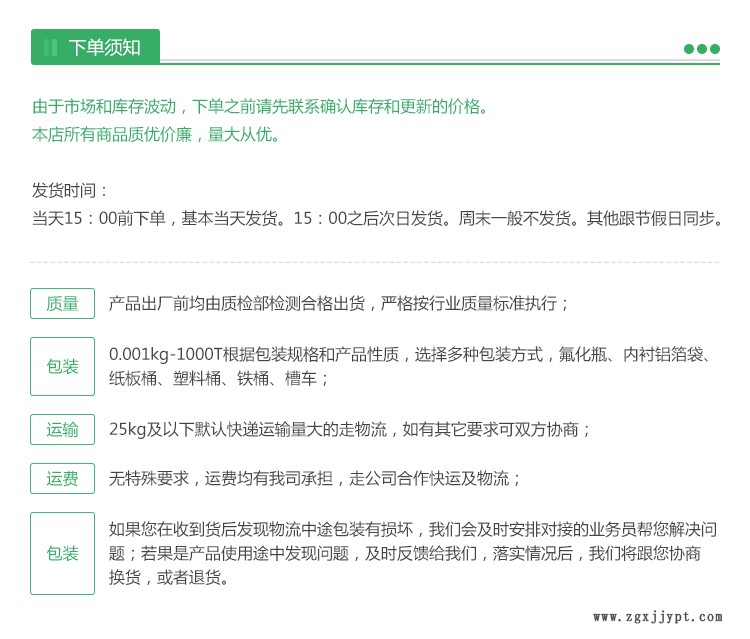 下单须知

由于市场和库存波动，下单之前请先联系确认库存和更新的价格。
本店所有商品质优价廉，量大从优。

发货时间：
当天15：00前下单，基本当天发货。15：00之后次日发货。周末一般不发货。其他跟节假日同步。

质量

产品出厂前均由质检部检测合格出货，严格按行业质量标准执行；

包装

0.001kg-1000T根据包装规格和产品性质，选择多种包装方式，氟化瓶、内衬铝箔袋、纸板桶、塑料桶、铁桶、槽车；

运输

25kg及以下默认快递运输量大的走物流，如有其它要求可双方协商；

运费

无特殊要求，运费均有我司承担，走公司合作快运及物流；

包装

如果您在收到货后发现物流中途包装有损坏，我们会及时安排对接的业务员帮您解决问题；若果是产品使用途中发现问题，及时反馈给我们，落实情况后，我们将跟您协商换货，或者退货。

www.zgxjjypt.com